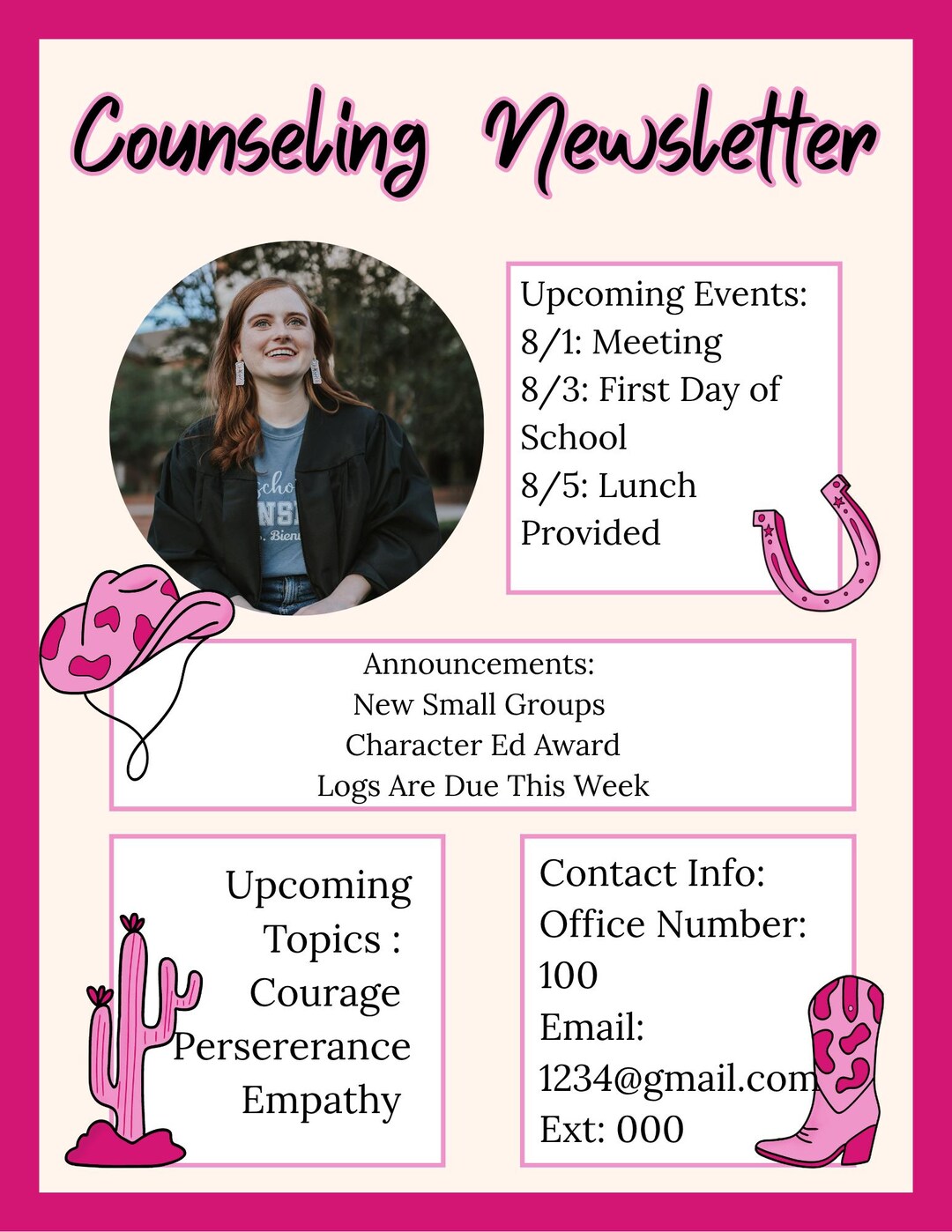 Counseling Newsletter

Upcoming Events:
8/1: Meeting
8/3: First Day of School
8/5: Lunch Provided

Announcements:
New Small Groups
Character Ed Award
Logs Are Due This Week

Upcoming Topics :
Courage
Persererance
Empathy

Contact Info:
Office Number: 100
Email: 1234@gmail.com
Ext: 000